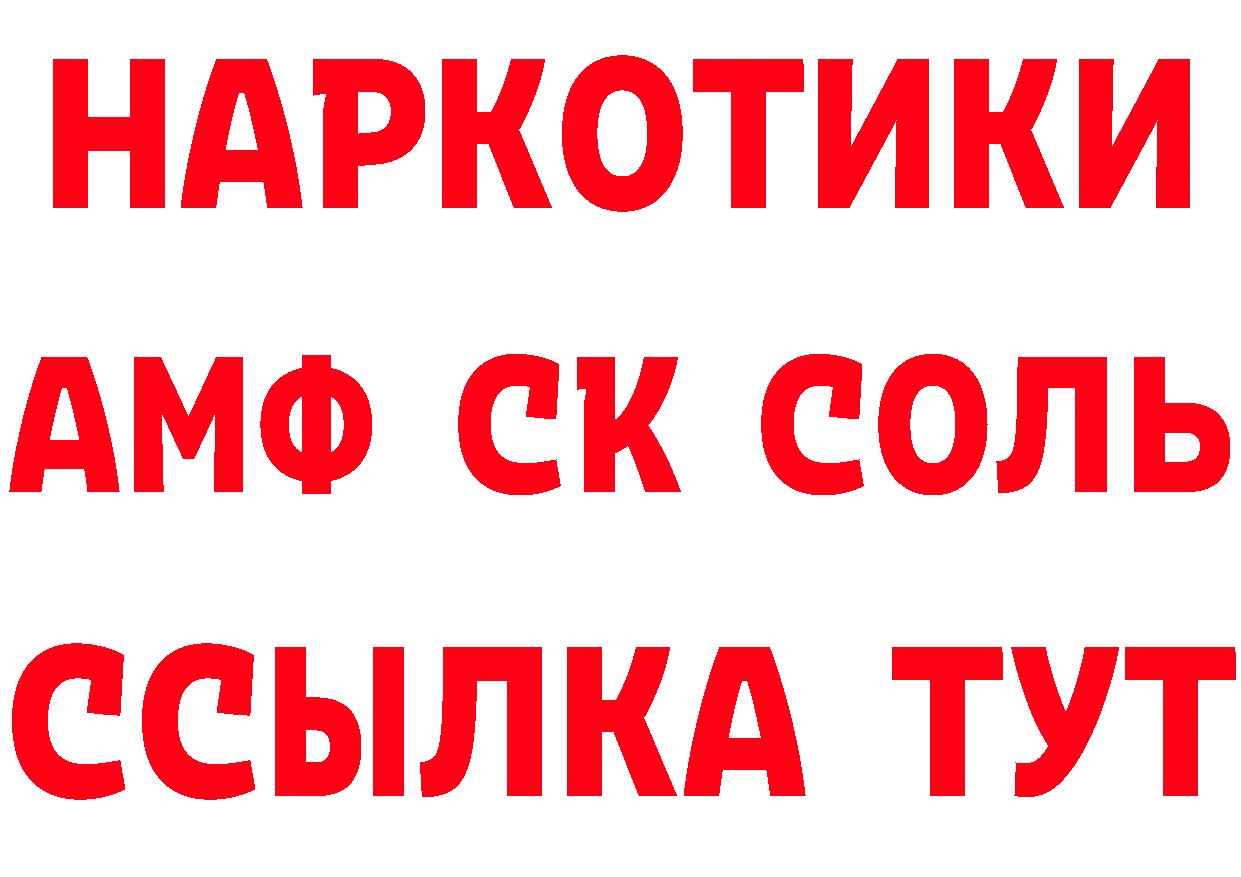 НАРКОТИКИ
АМФ СК СОЛЬ
ССЫЛКА ТУТ